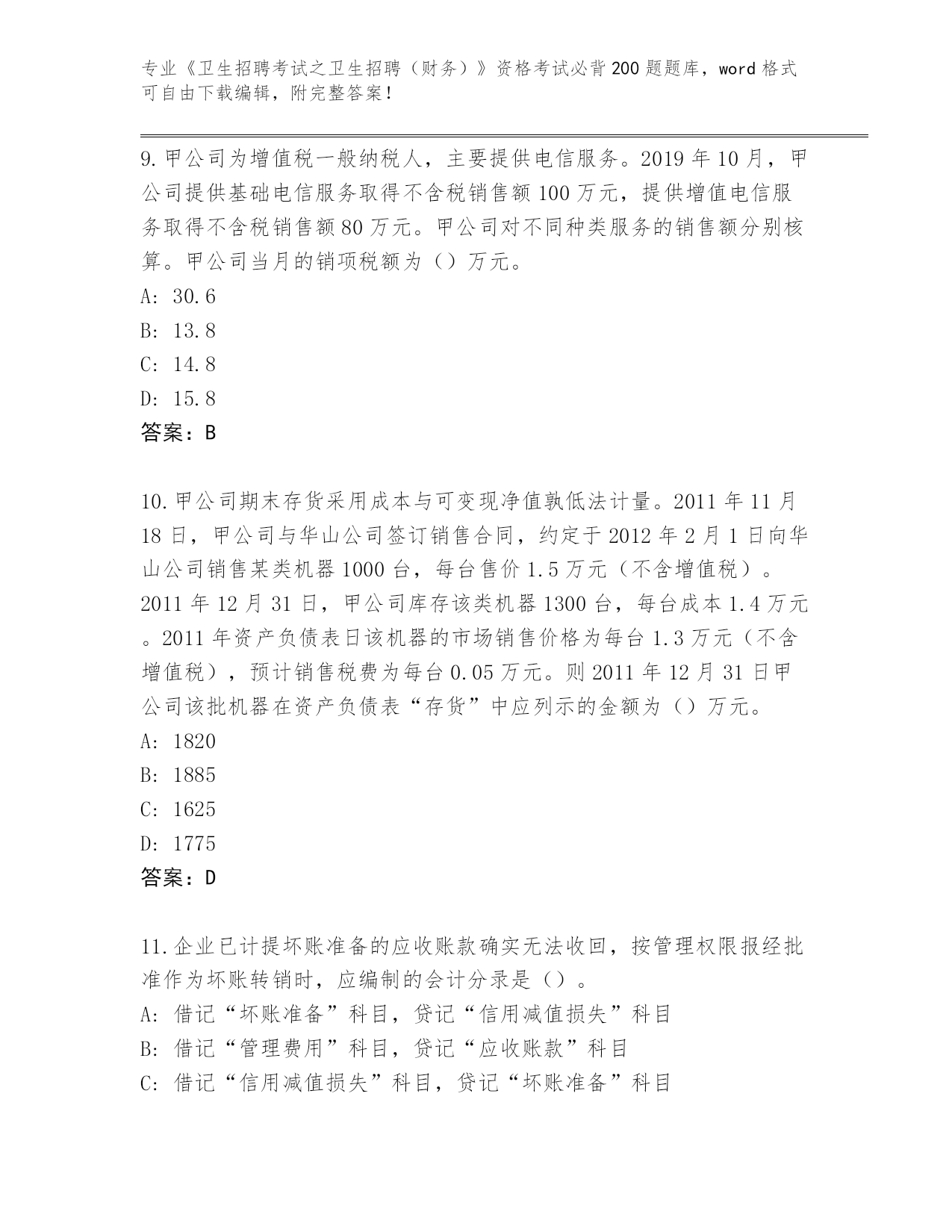 专业《卫生招聘考试之卫生招聘（财务）》资格考试必背200题题库，word格式可自由下载编辑，附完整答案！

9.甲公司为增值税一般纳税人，主要提供电信服务。2019年10月，甲公司提供基础电信服务取得不含税销售额100万元，提供增值电信服务取得不含税销售额80万元。甲公司对不同种类服务的销售额分别核算。甲公司当月的销项税额为（）万元。
A: 30.6
B: 13.8
C: 14.8
D: 15.8
答案：B

10.甲公司期末存货采用成本与可变现净值孰低法计量。2011年11月18日，甲公司与华山公司签订销售合同，约定于2012年2月1日向华山公司销售某类机器1000台，每台售价1.5万元（不含增值税）。2011年12月31日，甲公司库存该类机器1300台，每台成本1.4万元。2011年资产负债表日该机器的市场销售价格为每台1.3万元（不含增值税），预计销售税费为每台0.05万元。则2011年12月31日甲公司该批机器在资产负债表“存货”中应列示的金额为（）万元。
A: 1820
B: 1885
C: 1625
D: 1775
答案：D

11.企业已计提坏账准备的应收账款确实无法收回，按管理权限报经批准作为坏账转销时，应编制的会计分录是（）。
A: 借记“坏账准备”科目，贷记“信用减值损失”科目
B: 借记“管理费用”科目，贷记“应收账款”科目
C: 借记“信用减值损失”科目，贷记“坏账准备”科目